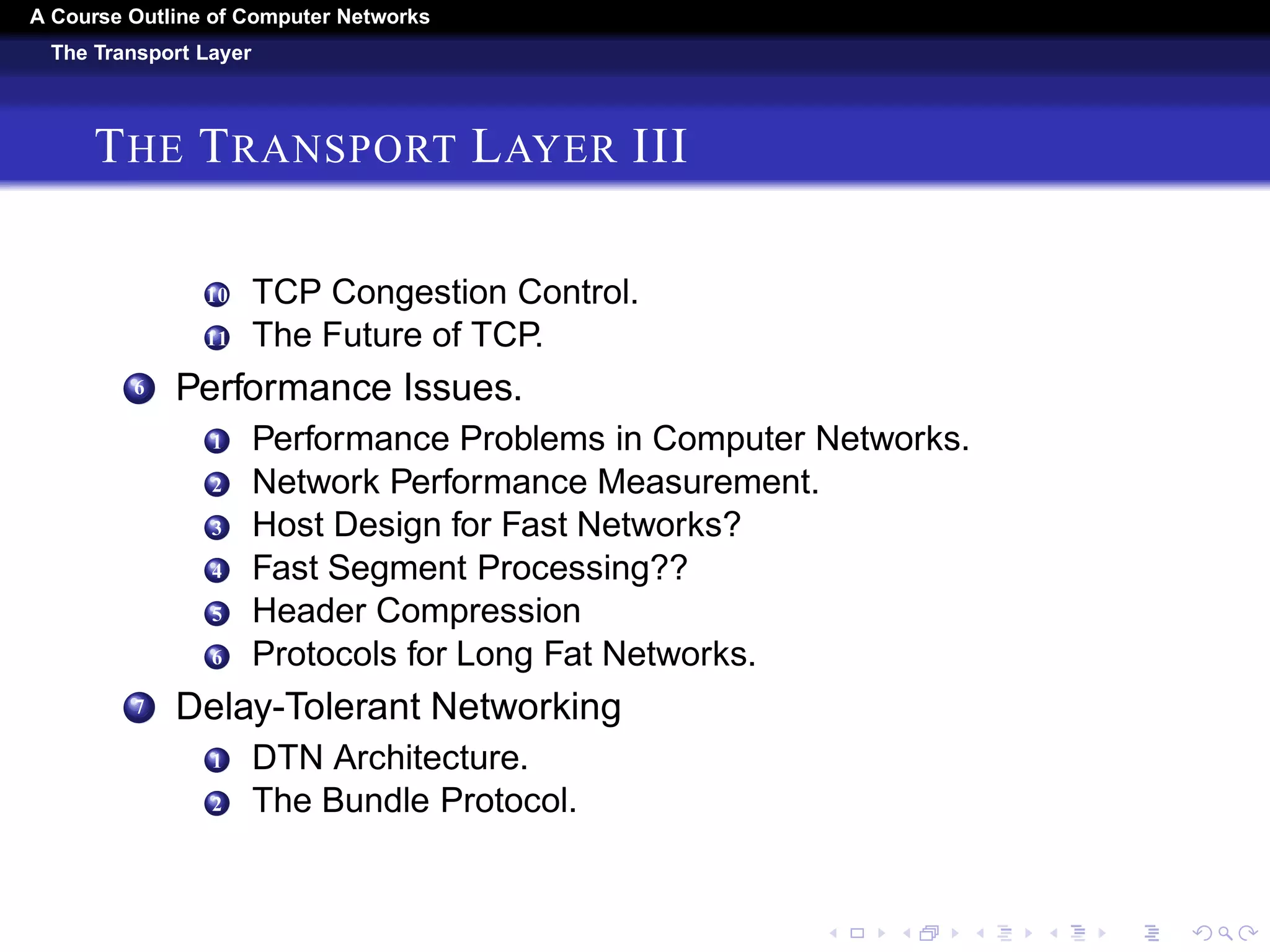 A Course Outline of Computer Networks
The Transport Layer

THE TRANSPORT LAYER III

10 TCP Congestion Control.
11 The Future of TCP.
6 Performance Issues.
1 Performance Problems in Computer Networks.
2 Network Performance Measurement.
3 Host Design for Fast Networks?
4 Fast Segment Processing??
5 Header Compression
6 Protocols for Long Fat Networks.
7 Delay-Tolerant Networking
1 DTN Architecture.
2 The Bundle Protocol.